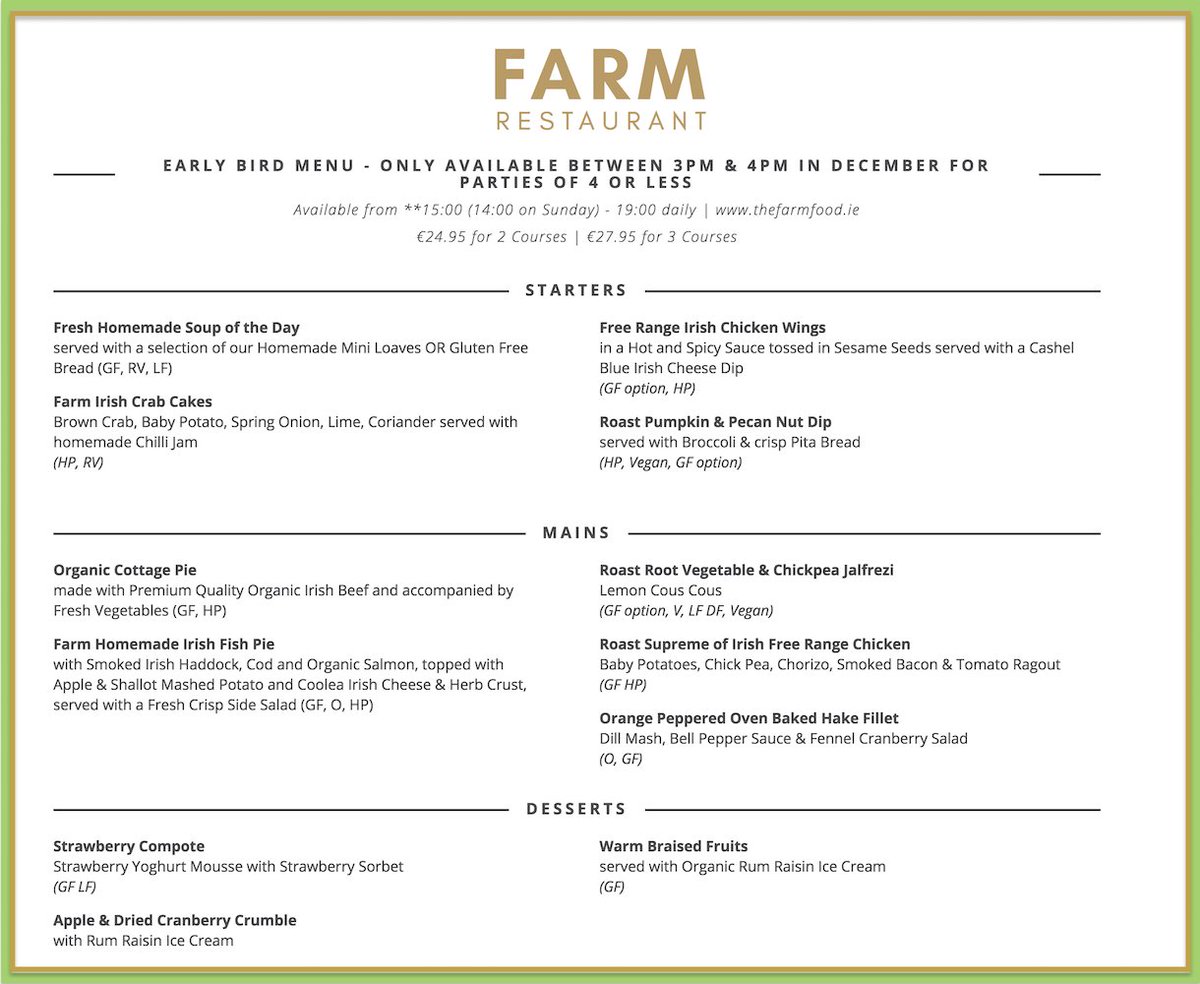 FARM
RESTAURANT

EARLY BIRD MENU - ONLY AVAILABLE BETWEEN 3PM & 4PM IN DECEMBER FOR PARTIES OF 4 OR LESS

Available from **15:00 (14:00 on Sunday) - 19:00 daily | www.thefarmfood.ie

€24.95 for 2 Courses | €27.95 for 3 Courses

STARTERS

Fresh Homemade Soup of the Day
served with a selection of our Homemade Mini Loaves OR Gluten Free Bread (GF, RV, LF)

Farm Irish Crab Cakes
Brown Crab, Baby Potato, Spring Onion, Lime, Coriander served with homemade Chilli Jam
(HP, RV)

Free Range Irish Chicken Wings
in a Hot and Spicy Sauce tossed in Sesame Seeds served with a Cashel Blue Irish Cheese Dip
(GF option, HP)

Roast Pumpkin & Pecan Nut Dip
served with Broccoli & crisp Pita Bread
(HP, Vegan, GF option)

MAINS

Organic Cottage Pie
made with Premium Quality Organic Irish Beef and accompanied by Fresh Vegetables (GF, HP)

Farm Homemade Irish Fish Pie
with Smoked Irish Haddock, Cod and Organic Salmon, topped with Apple & Shallot Mashed Potato and Coolea Irish Cheese & Herb Crust, served with a Fresh Crisp Side Salad (GF, O, HP)

Roast Root Vegetable & Chickpea Jalfrezi
Lemon Cous Cous
(GF option, V, LF DF, Vegan)

Roast Supreme of Irish Free Range Chicken
Baby Potatoes, Chick Pea, Chorizo, Smoked Bacon & Tomato Ragout
(GF HP)

Orange Peppered Oven Baked Hake Fillet
Dill Mash, Bell Pepper Sauce & Fennel Cranberry Salad
(O, GF)

DESSERTS

Strawberry Compote
Strawberry Yoghurt Mousse with Strawberry Sorbet
(GF LF)

Apple & Dried Cranberry Crumble
with Rum Raisin Ice Cream

Warm Braised Fruits
served with Organic Rum Raisin Ice Cream
(GF)